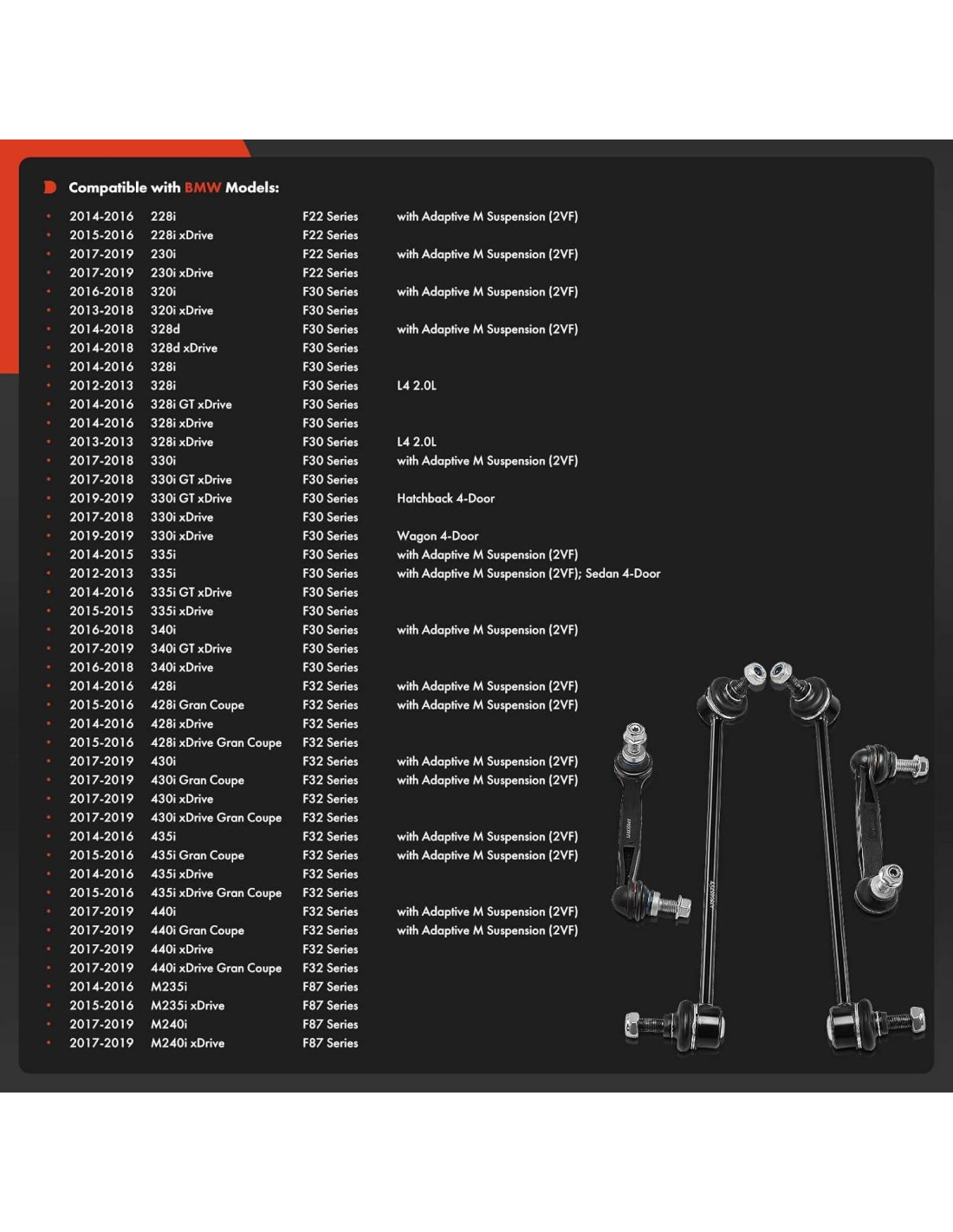 Compatible with BMW Models:

| | | | |
|---|---|---|---|
| 2014-2016 | 228i | F22 Series | with Adaptive M Suspension (2VF) |
| 2015-2016 | 228i xDrive | F22 Series | |
| 2017-2019 | 230i | F22 Series | with Adaptive M Suspension (2VF) |
| 2017-2019 | 230i xDrive | F22 Series | |
| 2016-2018 | 320i | F30 Series | with Adaptive M Suspension (2VF) |
| 2013-2018 | 320i xDrive | F30 Series | |
| 2014-2018 | 328d | F30 Series | with Adaptive M Suspension (2VF) |
| 2014-2018 | 328d xDrive | F30 Series | |
| 2014-2016 | 328i | F30 Series | |
| 2012-2013 | 328i | F30 Series | L4 2.0L |
| 2014-2016 | 328i GT xDrive | F30 Series | |
| 2014-2016 | 328i xDrive | F30 Series | |
| 2013-2013 | 328i xDrive | F30 Series | L4 2.0L |
| 2017-2018 | 330i | F30 Series | with Adaptive M Suspension (2VF) |
| 2017-2018 | 330i GT xDrive | F30 Series | |
| 2019-2019 | 330i GT xDrive | F30 Series | Hatchback 4-Door |
| 2017-2018 | 330i xDrive | F30 Series | |
| 2019-2019 | 330i xDrive | F30 Series | Wagon 4-Door |
| 2014-2015 | 335i | F30 Series | with Adaptive M Suspension (2VF) |
| 2012-2013 | 335i | F30 Series | with Adaptive M Suspension (2VF); Sedan 4-Door |
| 2014-2016 | 335i GT xDrive | F30 Series | |
| 2015-2015 | 335i xDrive | F30 Series | |
| 2016-2018 | 340i | F30 Series | with Adaptive M Suspension (2VF) |
| 2017-2019 | 340i GT xDrive | F30 Series | |
| 2016-2018 | 340i xDrive | F30 Series | |
| 2014-2016 | 428i | F32 Series | with Adaptive M Suspension (2VF) |
| 2015-2016 | 428i Gran Coupe | F32 Series | with Adaptive M Suspension (2VF) |
| 2014-2016 | 428i xDrive | F32 Series | |
| 2015-2016 | 428i xDrive Gran Coupe | F32 Series | |
| 2017-2019 | 430i | F32 Series | with Adaptive M Suspension (2VF) |
| 2017-2019 | 430i Gran Coupe | F32 Series | with Adaptive M Suspension (2VF) |
| 2017-2019 | 430i xDrive | F32 Series | |
| 2017-2019 | 430i xDrive Gran Coupe | F32 Series | |
| 2014-2016 | 435i | F32 Series | with Adaptive M Suspension (2VF) |
| 2015-2016 | 435i Gran Coupe | F32 Series | with Adaptive M Suspension (2VF) |
| 2014-2016 | 435i xDrive | F32 Series | |
| 2015-2016 | 435i xDrive Gran Coupe | F32 Series | |
| 2017-2019 | 440i | F32 Series | with Adaptive M Suspension (2VF) |
| 2017-2019 | 440i Gran Coupe | F32 Series | with Adaptive M Suspension (2VF) |
| 2017-2019 | 440i xDrive | F32 Series | |
| 2017-2019 | 440i xDrive Gran Coupe | F32 Series | |
| 2014-2016 | M235i | F87 Series | |
| 2015-2016 | M235i xDrive | F87 Series | |
| 2017-2019 | M240i | F87 Series | |
| 2017-2019 | M240i xDrive | F87 Series | |